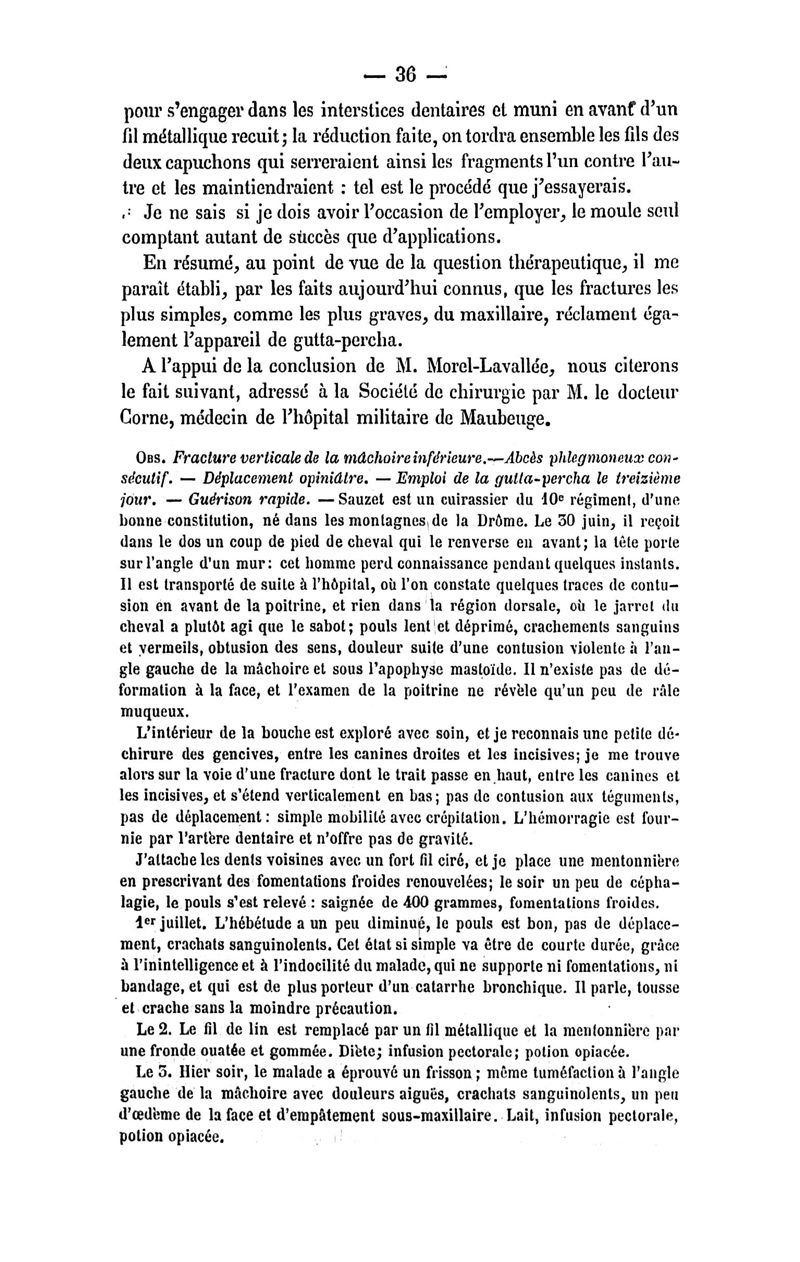 — 36 —

pour s'engager dans les interstices dentaires et muni en avant d'un fil métallique recuit; la réduction faite, on tordra ensemble les fils des deux capuchons qui serreraient ainsi les fragments l'un contre l'autre et les maintiendraient : tel est le procédé que j'essayerais.

Je ne sais si je dois avoir l'occasion de l'employer, le moule seul comptant autant de succès que d'applications.

En résumé, au point de vue de la question thérapeutique, il me paraît établi, par les faits aujourd'hui connus, que les fractures les plus simples, comme les plus graves, du maxillaire, réclament également l'appareil de gutta-percha.

A l'appui de la conclusion de M. Morel-Lavallée, nous citerons le fait suivant, adressé à la Société de chirurgie par M. le docteur Corne, médecin de l'hôpital militaire de Maubeuge.

Obs. Fracture verticale de la mâchoire inférieure.—Abcès phlegmoneux consécutif. — Déplacement opiniâtre. — Emploi de la gutta-percha le treizième jour. — Guérison rapide. — Sauzet est un cuirassier du 10e régiment, d'une bonne constitution, né dans les montagnes de la Drôme. Le 30 juin, il reçoit dans le dos un coup de pied de cheval qui le renverse en avant; la tête porte sur l'angle d'un mur: cet homme perd connaissance pendant quelques instants. Il est transporté de suite à l'hôpital, où l'on constate quelques traces de contusion en avant de la poitrine, et rien dans la région dorsale, où le jarret du cheval a plutôt agi que le sabot; pouls lent et déprimé, crachements sanguins et vermeils, obtusion des sens, douleur suite d'une contusion violente à l'angle gauche de la mâchoire et sous l'apophyse mastoïde. Il n'existe pas de déformation à la face, et l'examen de la poitrine ne révèle qu'un peu de râle muqueux.

L'intérieur de la bouche est exploré avec soin, et je reconnais une petite déchirure des gencives, entre les canines droites et les incisives; je me trouve alors sur la voie d'une fracture dont le trait passe en haut, entre les canines et les incisives, et s'étend verticalement en bas; pas de contusion aux téguments, pas de déplacement: simple mobilité avec crépitation. L'hémorragie est fournie par l'artère dentaire et n'offre pas de gravité.

J'attache les dents voisines avec un fort fil ciré, et je place une mentonnière en prescrivant des fomentations froides renouvelées; le soir un peu de céphalagie, le pouls s'est relevé : saignée de 400 grammes, fomentations froides.

1er juillet. L'hébétude a un peu diminué, le pouls est bon, pas de déplacement, crachats sanguinolents. Cet état si simple va être de courte durée, grâce à l'inintelligence et à l'indocilité du malade, qui ne supporte ni fomentations, ni bandage, et qui est de plus porteur d'un catarrhe bronchique. Il parle, tousse et crache sans la moindre précaution.

Le 2. Le fil de lin est remplacé par un fil métallique et la mentonnière par une fronde ouatée et gommée. Diète; infusion pectorale; potion opiacée.

Le 3. Hier soir, le malade a éprouvé un frisson; même tuméfaction à l'angle gauche de la mâchoire avec douleurs aiguës, crachats sanguinolents, un peu d'œdème de la face et d'empâtement sous-maxillaire. Lait, infusion pectorale, potion opiacée.